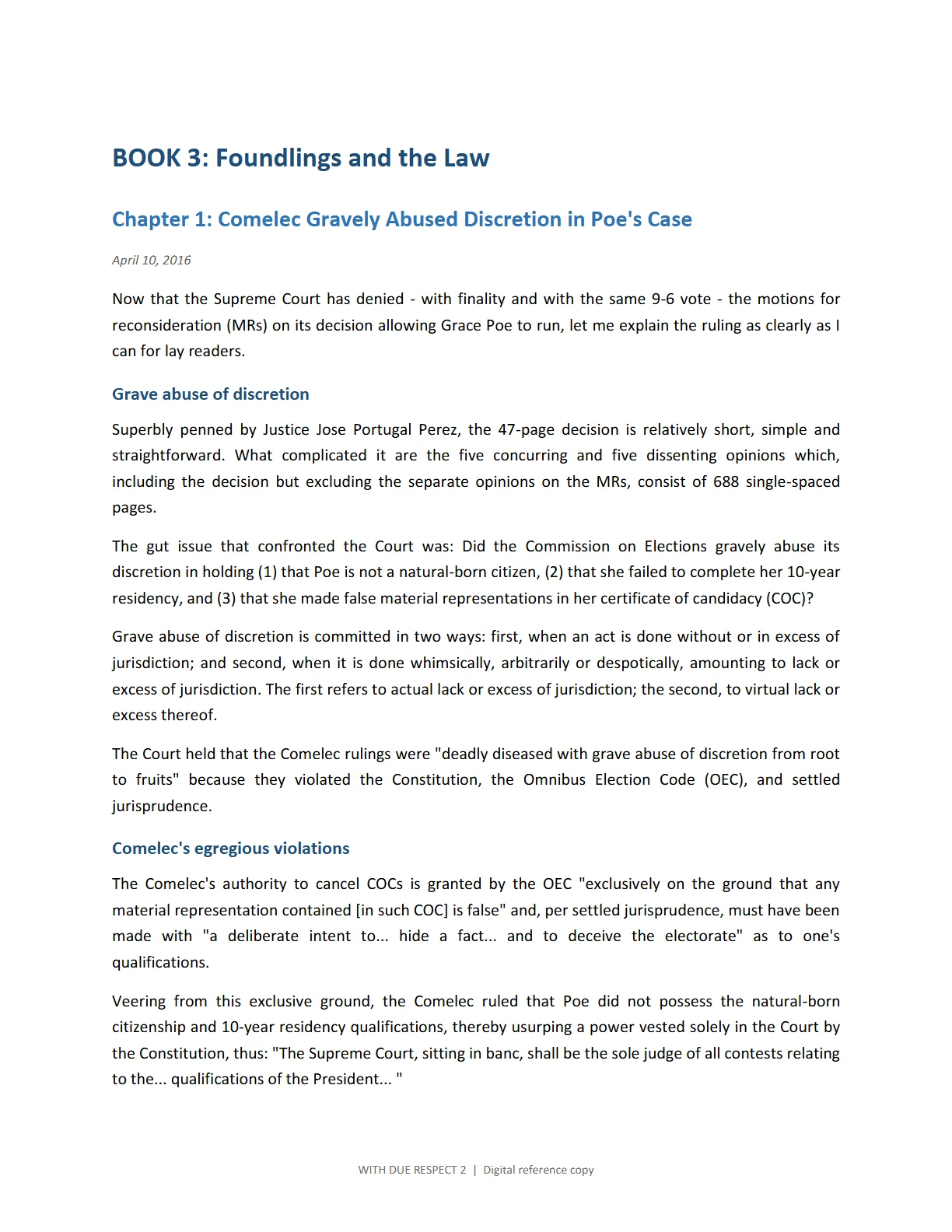 BOOK 3: Foundlings and the Law

Chapter 1: Comelec Gravely Abused Discretion in Poe's Case

April 10, 2016

Now that the Supreme Court has denied - with finality and with the same 9-6 vote - the motions for reconsideration (MRs) on its decision allowing Grace Poe to run, let me explain the ruling as clearly as I can for lay readers.

Grave abuse of discretion

Superbly penned by Justice Jose Portugal Perez, the 47-page decision is relatively short, simple and straightforward. What complicated it are the five concurring and five dissenting opinions which, including the decision but excluding the separate opinions on the MRs, consist of 688 single-spaced pages.

The gut issue that confronted the Court was: Did the Commission on Elections gravely abuse its discretion in holding (1) that Poe is not a natural-born citizen, (2) that she failed to complete her 10-year residency, and (3) that she made false material representations in her certificate of candidacy (COC)?

Grave abuse of discretion is committed in two ways: first, when an act is done without or in excess of jurisdiction; and second, when it is done whimsically, arbitrarily or despotically, amounting to lack or excess of jurisdiction. The first refers to actual lack or excess of jurisdiction; the second, to virtual lack or excess thereof.

The Court held that the Comelec rulings were "deadly diseased with grave abuse of discretion from root to fruits" because they violated the Constitution, the Omnibus Election Code (OEC), and settled jurisprudence.

Comelec's egregious violations

The Comelec's authority to cancel COCs is granted by the OEC "exclusively on the ground that any material representation contained [in such COC] is false" and, per settled jurisprudence, must have been made with "a deliberate intent to... hide a fact... and to deceive the electorate" as to one's qualifications.

Veering from this exclusive ground, the Comelec ruled that Poe did not possess the natural-born citizenship and 10-year residency qualifications, thereby usurping a power vested solely in the Court by the Constitution, thus: "The Supreme Court, sitting in banc, shall be the sole judge of all contests relating to the... qualifications of the President... "

WITH DUE RESPECT 2 | Digital reference copy